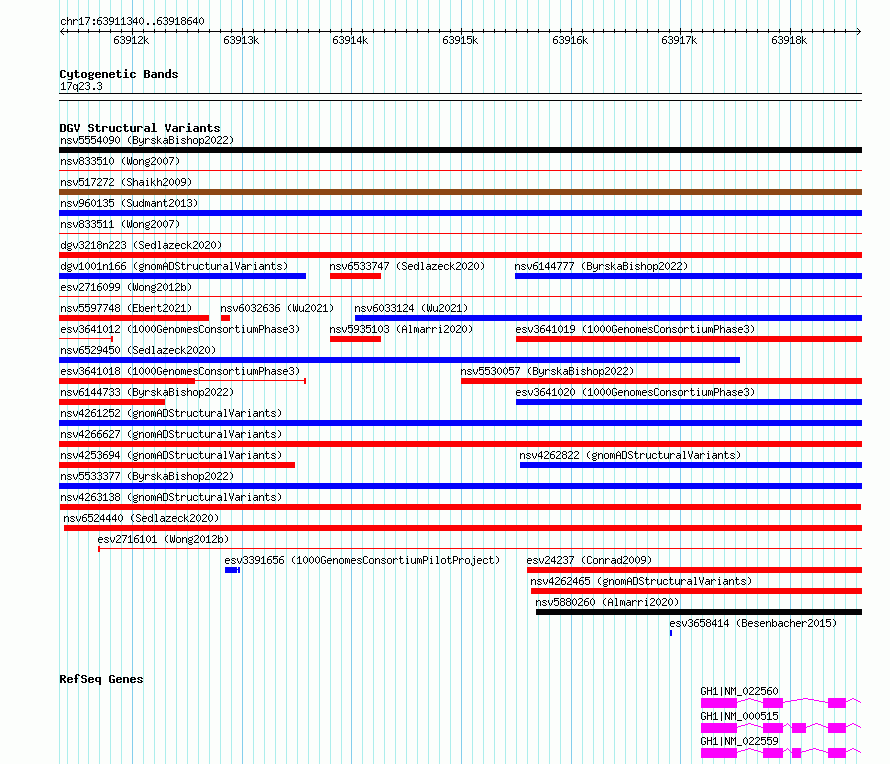 chr17:63911340..63918640

63912k 63913k 63914k 63915k 63916k 63917k 63918k

Cytogenetic Bands
17q23.3

DGV Structural Variants
nsv5554090 (ByrskaBishop2022)
nsv833510 (Wong2007)
nsv517272 (Shaikh2009)
nsv960135 (Sudmant2013)
nsv833511 (Wong2007)
dgv3218n223 (Sedlazeck2020)
dgv1001n166 (gnomADStructuralVariants)
nsv6533747 (Sedlazeck2020)
nsv6144777 (ByrskaBishop2022)
esv2716099 (Wong2012b)
nsv5597748 (Ebert2021)
nsv6032636 (Wu2021)
nsv6033124 (Wu2021)
esv3641012 (1000GenomesConsortiumPhase3)
nsv5935103 (Almarri2020)
esv3641019 (1000GenomesConsortiumPhase3)
nsv6529450 (Sedlazeck2020)
esv3641018 (1000GenomesConsortiumPhase3)
nsv5530057 (ByrskaBishop2022)
nsv6144733 (ByrskaBishop2022)
esv3641020 (1000GenomesConsortiumPhase3)
nsv4261252 (gnomADStructuralVariants)
nsv4266627 (gnomADStructuralVariants)
nsv4253694 (gnomADStructuralVariants)
nsv4262822 (gnomADStructuralVariants)
nsv5533377 (ByrskaBishop2022)
nsv4263138 (gnomADStructuralVariants)
nsv6524440 (Sedlazeck2020)
esv2716101 (Wong2012b)
esv3391656 (1000GenomesConsortiumPilotProject)
esv24237 (Conrad2009)
nsv4262465 (gnomADStructuralVariants)
nsv5880260 (Almarri2020)
esv3658414 (Besenbacher2015)

RefSeq Genes
GH1|NM_022560
GH1|NM_000515
GH1|NM_022559